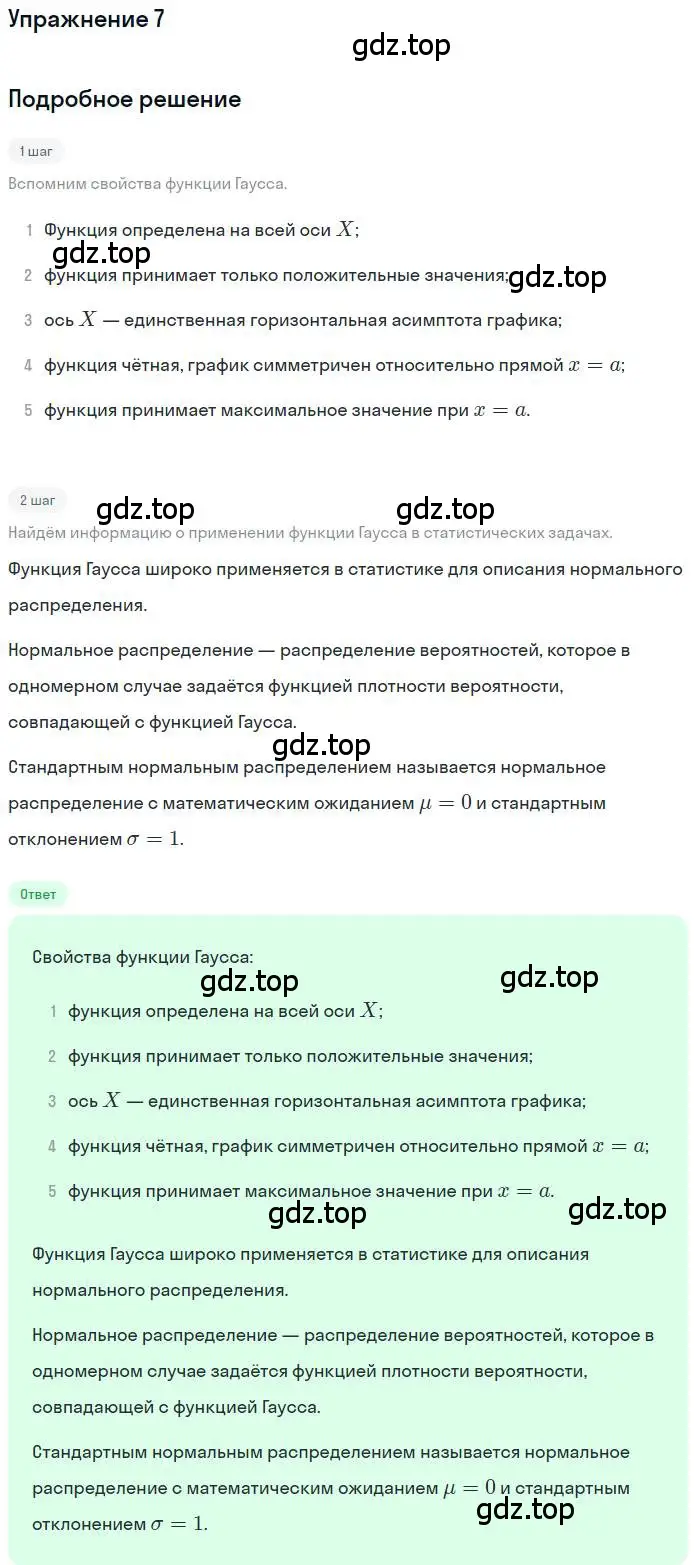 Упражнение 7

gdz.top

Подробное решение

1 шаг

Вспомним свойства функции Гаусса.

1 Функция определена на всей оси $X$;

gdz.top

2 функция принимает только положительные значения; gdz.top

3 ось $X$ — единственная горизонтальная асимптота графика;

4 функция чётная, график симметричен относительно прямой $x = a$;

5 функция принимает максимальное значение при $x = a$.

2 шаг

gdz.top gdz.top

Найдём информацию о применении функции Гаусса в статистических задачах.

Функция Гаусса широко применяется в статистике для описания нормального распределения.

Нормальное распределение — распределение вероятностей, которое в одномерном случае задаётся функцией плотности вероятности, совпадающей с функцией Гаусса.

gdz.top

Стандартным нормальным распределением называется нормальное распределение с математическим ожиданием $\mu = 0$ и стандартным отклонением $\sigma = 1$.

Ответ

Свойства функции Гаусса:

gdz.top gdz.top

1 функция определена на всей оси $X$;

2 функция принимает только положительные значения;

3 ось $X$ — единственная горизонтальная асимптота графика;

4 функция чётная, график симметричен относительно прямой $x = a$;

5 функция принимает максимальное значение при $x = a$.

gdz.top gdz.top

Функция Гаусса широко применяется в статистике для описания нормального распределения.

Нормальное распределение — распределение вероятностей, которое в одномерном случае задаётся функцией плотности вероятности, совпадающей с функцией Гаусса.

Стандартным нормальным распределением называется нормальное распределение с математическим ожиданием $\mu = 0$ и стандартным отклонением $\sigma = 1$.

gdz.top